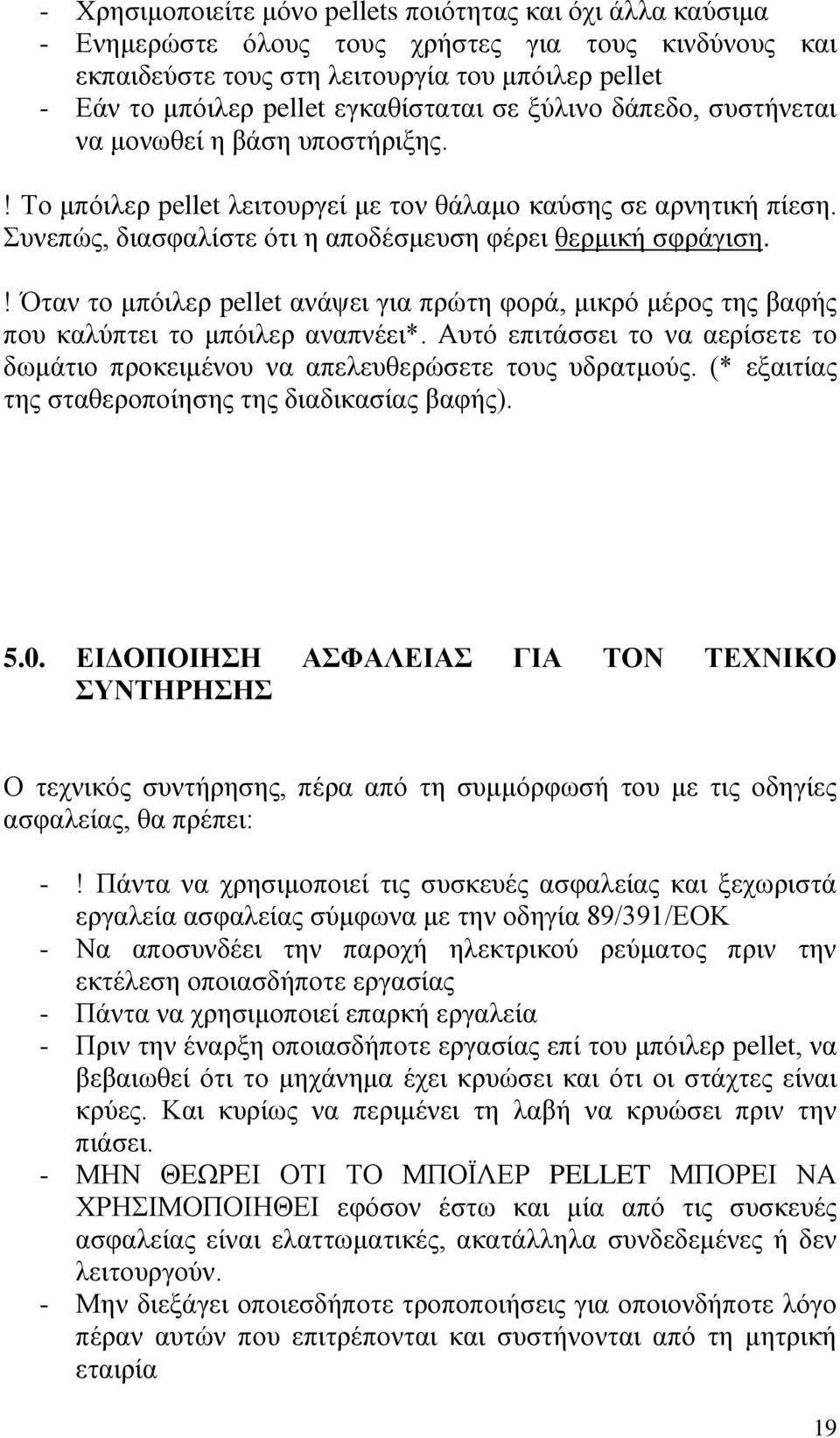 - Χρησιμοποιείτε μόνο pellets ποιότητας και όχι άλλα καύσιμα
- Ενημερώστε όλους τους χρήστες για τους κινδύνους και εκπαιδεύστε τους στη λειτουργία του μπόιλερ pellet
- Εάν το μπόιλερ pellet εγκαθίσταται σε ξύλινο δάπεδο, συστήνεται να μονωθεί η βάση υποστήριξης.

! Το μπόιλερ pellet λειτουργεί με τον θάλαμο καύσης σε αρνητική πίεση. Συνεπώς, διασφαλίστε ότι η αποδέσμευση φέρει θερμική σφράγιση.

! Όταν το μπόιλερ pellet ανάψει για πρώτη φορά, μικρό μέρος της βαφής που καλύπτει το μπόιλερ αναπνέει*. Αυτό επιτάσσει το να αερίσετε το δωμάτιο προκειμένου να απελευθερώσετε τους υδρατμούς. (* εξαιτίας της σταθεροποίησης της διαδικασίας βαφής).

5.0. ΕΙΔΟΠΟΙΗΣΗ ΑΣΦΑΛΕΙΑΣ ΓΙΑ ΤΟΝ ΤΕΧΝΙΚΟ ΣΥΝΤΗΡΗΣΗΣ

Ο τεχνικός συντήρησης, πέρα από τη συμμόρφωσή του με τις οδηγίες ασφαλείας, θα πρέπει:

- ! Πάντα να χρησιμοποιεί τις συσκευές ασφαλείας και ξεχωριστά εργαλεία ασφαλείας σύμφωνα με την οδηγία 89/391/ΕΟΚ
- Να αποσυνδέει την παροχή ηλεκτρικού ρεύματος πριν την εκτέλεση οποιασδήποτε εργασίας
- Πάντα να χρησιμοποιεί επαρκή εργαλεία
- Πριν την έναρξη οποιασδήποτε εργασίας επί του μπόιλερ pellet, να βεβαιωθεί ότι το μηχάνημα έχει κρυώσει και ότι οι στάχτες είναι κρύες. Και κυρίως να περιμένει τη λαβή να κρυώσει πριν την πιάσει.
- ΜΗΝ ΘΕΩΡΕΙ ΟΤΙ ΤΟ ΜΠΟΪΛΕΡ PELLET ΜΠΟΡΕΙ ΝΑ ΧΡΗΣΙΜΟΠΟΙΗΘΕΙ εφόσον έστω και μία από τις συσκευές ασφαλείας είναι ελαττωματικές, ακατάλληλα συνδεδεμένες ή δεν λειτουργούν.
- Μην διεξάγει οποιεσδήποτε τροποποιήσεις για οποιονδήποτε λόγο πέραν αυτών που επιτρέπονται και συστήνονται από τη μητρική εταιρία

19